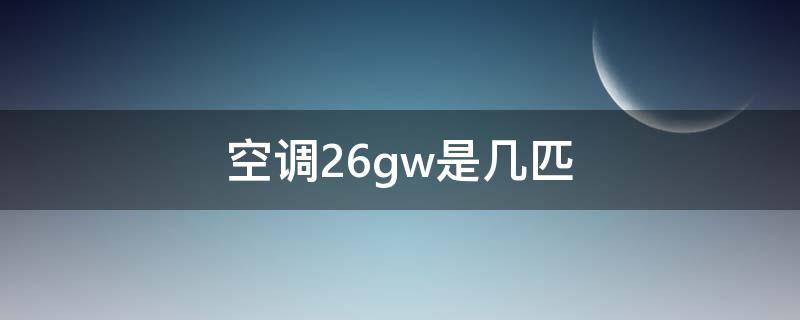 空调26gw是几匹